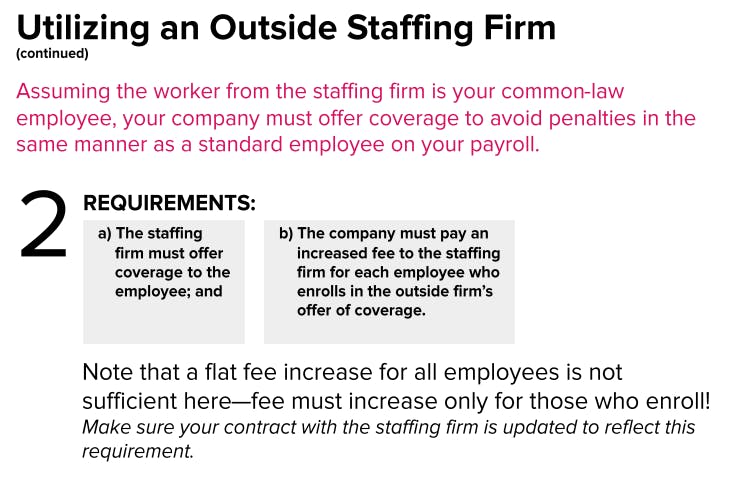 Utilizing an Outside Staffing Firm
(continued)

Assuming the worker from the staffing firm is your common-law employee, your company must offer coverage to avoid penalties in the same manner as a standard employee on your payroll.

2 REQUIREMENTS:

a) The staffing firm must offer coverage to the employee; and

b) The company must pay an increased fee to the staffing firm for each employee who enrolls in the outside firm's offer of coverage.

Note that a flat fee increase for all employees is not sufficient here—fee must increase only for those who enroll!
Make sure your contract with the staffing firm is updated to reflect this requirement.